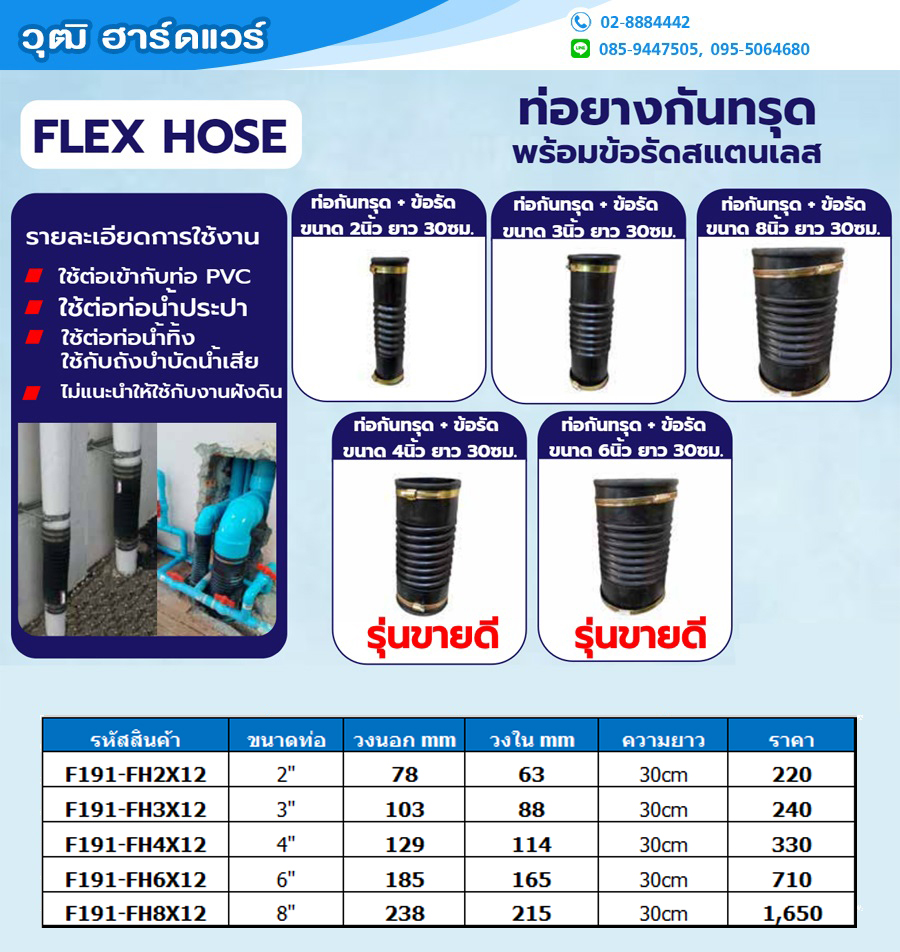 วุฒิ ฮาร์ดแวร์

02-8884442

085-9447505, 095-5064680

FLEX HOSE

ท่อยางกันทรุด
พร้อมข้อรัดสแตนเลส

รายละเอียดการใช้งาน

ใช้ต่อเข้ากับท่อ PVC

ใช้ต่อท่อน้ำประปา

ใช้ต่อท่อน้ำทิ้ง
ใช้กับถังบำบัดน้ำเสีย

ไม่แนะนำให้ใช้กับงานฝังดิน

ท่อกันทรุด + ข้อรัด
ขนาด 2นิ้ว ยาว 30ซม.

ท่อกันทรุด + ข้อรัด
ขนาด 3นิ้ว ยาว 30ซม.

ท่อกันทรุด + ข้อรัด
ขนาด 8นิ้ว ยาว 30ซม.

ท่อกันทรุด + ข้อรัด
ขนาด 4นิ้ว ยาว 30ซม.

รุ่นขายดี

ท่อกันทรุด + ข้อรัด
ขนาด 6นิ้ว ยาว 30ซม.

รุ่นขายดี

| รหัสสินค้า | ขนาดท่อ | วงนอก mm | วงใน mm | ความยาว | ราคา |
|---|---|---|---|---|---|
| F191-FH2X12 | 2" | 78 | 63 | 30cm | 220 |
| F191-FH3X12 | 3" | 103 | 88 | 30cm | 240 |
| F191-FH4X12 | 4" | 129 | 114 | 30cm | 330 |
| F191-FH6X12 | 6" | 185 | 165 | 30cm | 710 |
| F191-FH8X12 | 8" | 238 | 215 | 30cm | 1,650 |